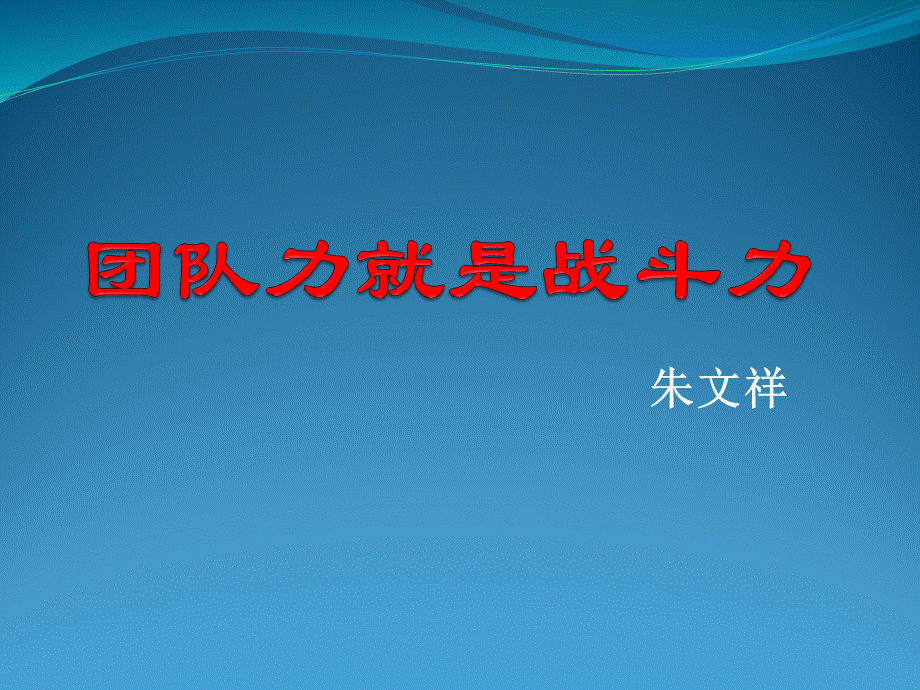 团队力就是战斗力

朱文祥